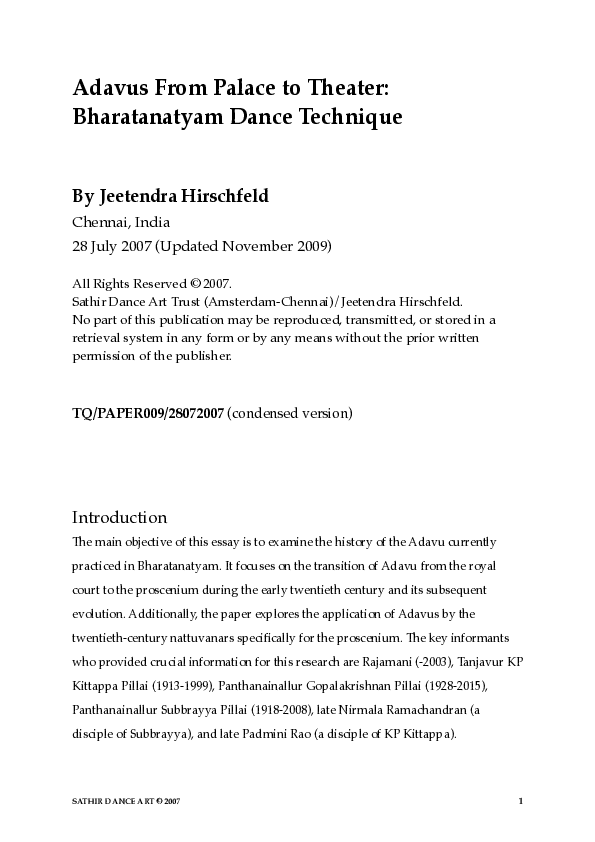 Adavus From Palace to Theater: Bharatanatyam Dance Technique

By Jeetendra Hirschfeld

Chennai, India

28 July 2007 (Updated November 2009)

All Rights Reserved © 2007.
Sathir Dance Art Trust (Amsterdam-Chennai)/Jeetendra Hirschfeld.
No part of this publication may be reproduced, transmitted, or stored in a retrieval system in any form or by any means without the prior written permission of the publisher.

TQ/PAPER009/28072007 (condensed version)

Introduction

The main objective of this essay is to examine the history of the Adavu currently practiced in Bharatanatyam. It focuses on the transition of Adavu from the royal court to the proscenium during the early twentieth century and its subsequent evolution. Additionally, the paper explores the application of Adavus by the twentieth-century nattuvanars specifically for the proscenium. The key informants who provided crucial information for this research are Rajamani (-2003), Tanjavur KP Kittappa Pillai (1913-1999), Panthanainallur Gopalakrishnan Pillai (1928-2015), Panthanainallur Subbrayya Pillai (1918-2008), late Nirmala Ramachandran (a disciple of Subbrayya), and late Padmini Rao (a disciple of KP Kittappa).

SATHIR DANCE ART © 2007

1